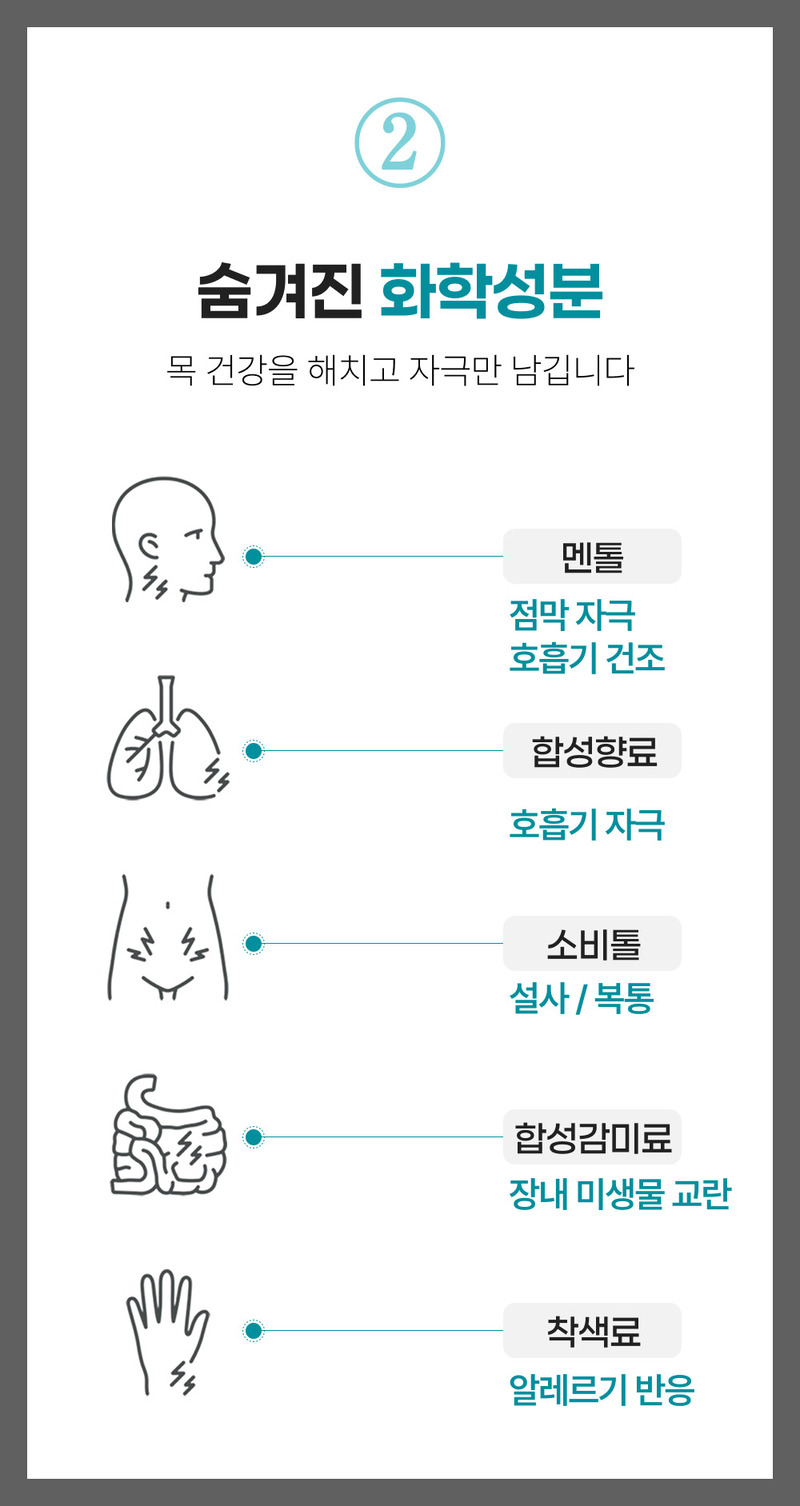 ②

숨겨진 화학성분

목 건강을 해치고 자극만 남깁니다

멘톨
점막 자극
호흡기 건조

합성향료
호흡기 자극

소비톨
설사 / 복통

합성감미료
장내 미생물 교란

착색료
알레르기 반응